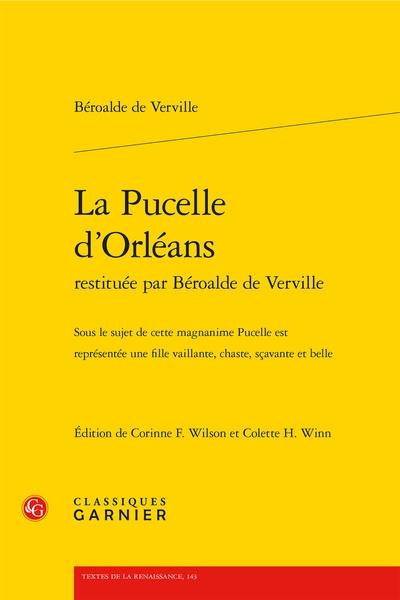 Béroalde de Verville

La Pucelle d'Orléans
restituée par Béroalde de Verville

Sous le sujet de cette magnanime Pucelle est représentée une fille vaillante, chaste, sçavante et belle

Édition de Corinne F. Wilson et Colette H. Winn

CG
CLASSIQUES
GARNIER

TEXTES DE LA RENAISSANCE, 143